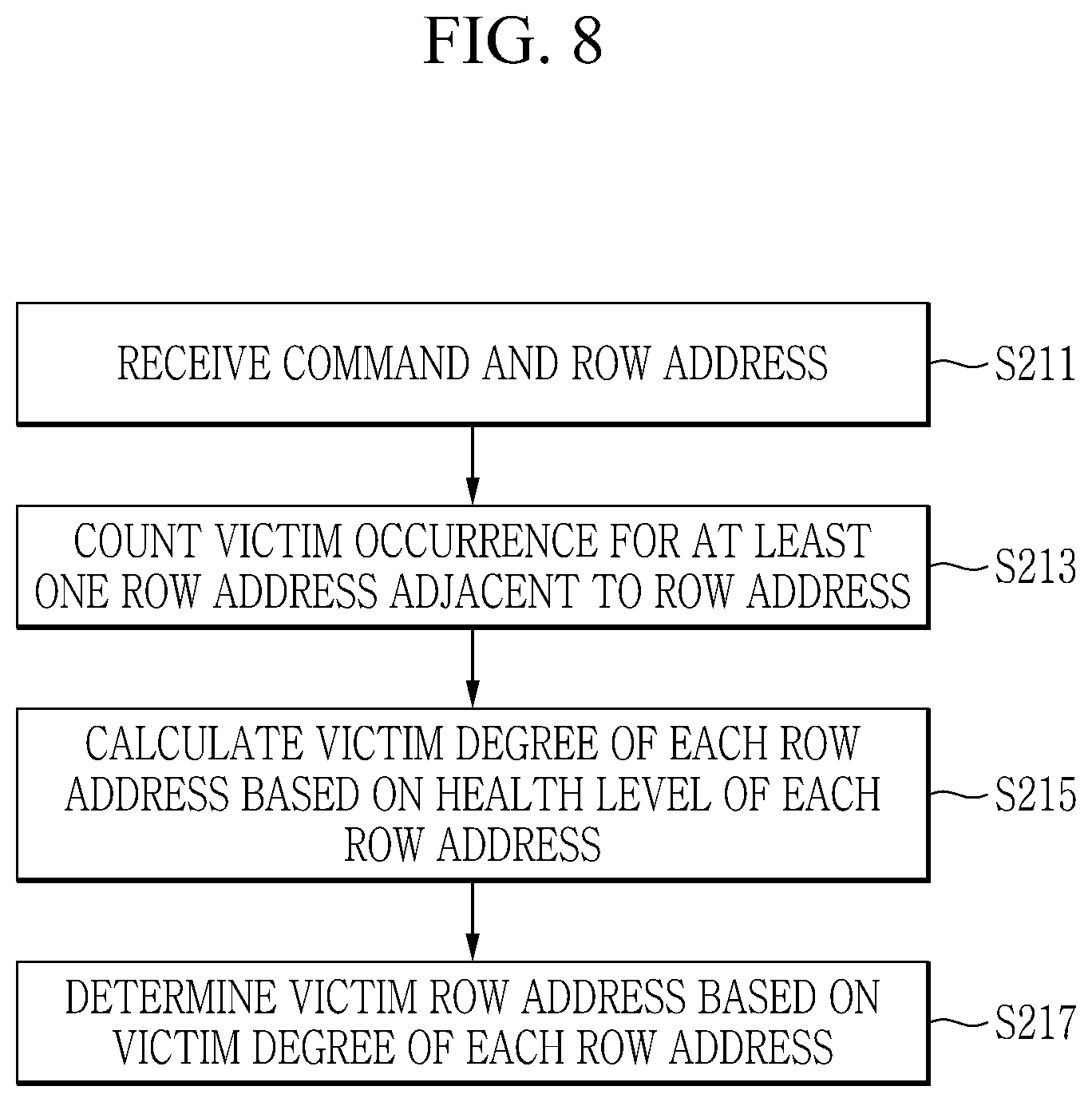 FIG. 8

RECEIVE COMMAND AND ROW ADDRESS

S211

COUNT VICTIM OCCURRENCE FOR AT LEAST ONE ROW ADDRESS ADJACENT TO ROW ADDRESS

S213

CALCULATE VICTIM DEGREE OF EACH ROW ADDRESS BASED ON HEALTH LEVEL OF EACH ROW ADDRESS

S215

DETERMINE VICTIM ROW ADDRESS BASED ON VICTIM DEGREE OF EACH ROW ADDRESS

S217